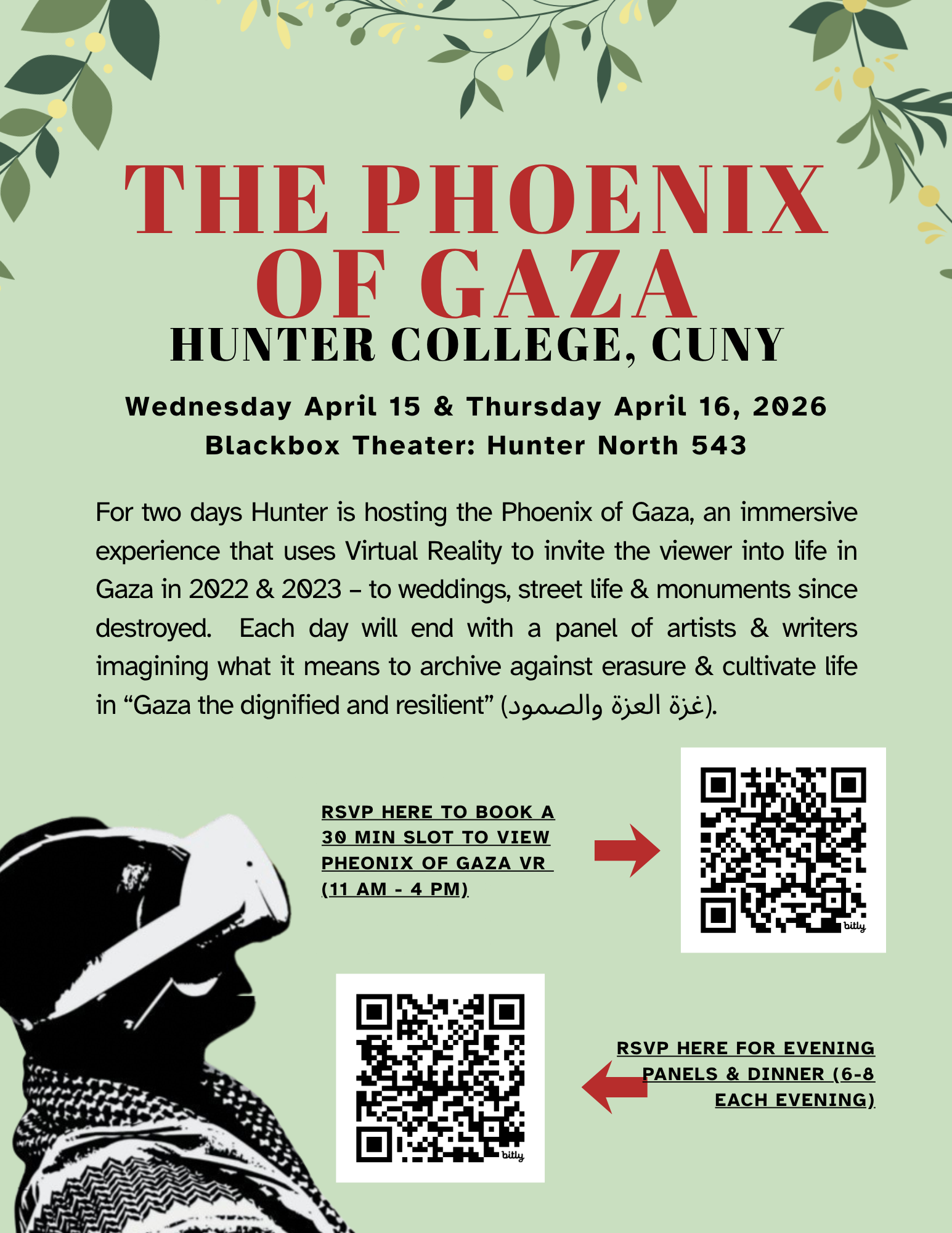 THE PHOENIX OF GAZA

HUNTER COLLEGE, CUNY

Wednesday April 15 & Thursday April 16, 2026
Blackbox Theater: Hunter North 543

For two days Hunter is hosting the Phoenix of Gaza, an immersive experience that uses Virtual Reality to invite the viewer into life in Gaza in 2022 & 2023 – to weddings, street life & monuments since destroyed. Each day will end with a panel of artists & writers imagining what it means to archive against erasure & cultivate life in "Gaza the dignified and resilient" (غزة العزة والصمود).

RSVP HERE TO BOOK A 30 MIN SLOT TO VIEW PHEONIX OF GAZA VR (11 AM - 4 PM)

bitly

bitly

RSVP HERE FOR EVENING PANELS & DINNER (6-8 EACH EVENING)